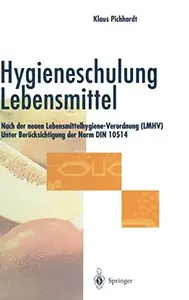 Klaus Pichhardt

Hygieneschulung Lebensmittel

Nach der neuen Lebensmittelhygiene-Verordnung (LMHV)
Unter Berücksichtigung der Norm DIN 10514

Springer